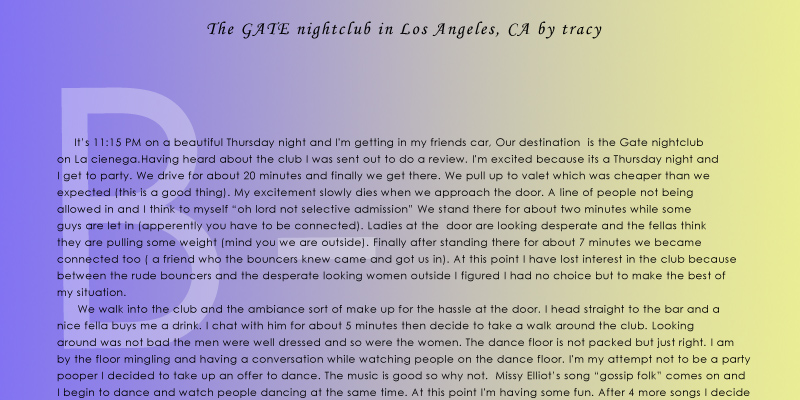 The GATE nightclub in Los Angeles, CA by tracy

B

It's 11:15 PM on a beautiful Thursday night and I'm getting in my friends car, Our destination is the Gate nightclub on La cienega.Having heard about the club I was sent out to do a review. I'm excited because its a Thursday night and I get to party. We drive for about 20 minutes and finally we get there. We pull up to valet which was cheaper than we expected (this is a good thing). My excitement slowly dies when we approach the door. A line of people not being allowed in and I think to myself "oh lord not selective admission" We stand there for about two minutes while some guys are let in (apperently you have to be connected). Ladies at the door are looking desperate and the fellas think they are pulling some weight (mind you we are outside). Finally after standing there for about 7 minutes we became connected too ( a friend who the bouncers knew came and got us in). At this point I have lost interest in the club because between the rude bouncers and the desperate looking women outside I figured I had no choice but to make the best of my situation.

We walk into the club and the ambiance sort of make up for the hassle at the door. I head straight to the bar and a nice fella buys me a drink. I chat with him for about 5 minutes then decide to take a walk around the club. Looking around was not bad the men were well dressed and so were the women. The dance floor is not packed but just right. I am by the floor mingling and having a conversation while watching people on the dance floor. I'm my attempt not to be a party pooper I decided to take up an offer to dance. The music is good so why not. Missy Elliot's song "gossip folk" comes on and I begin to dance and watch people dancing at the same time. At this point I'm having some fun. After 4 more songs I decide